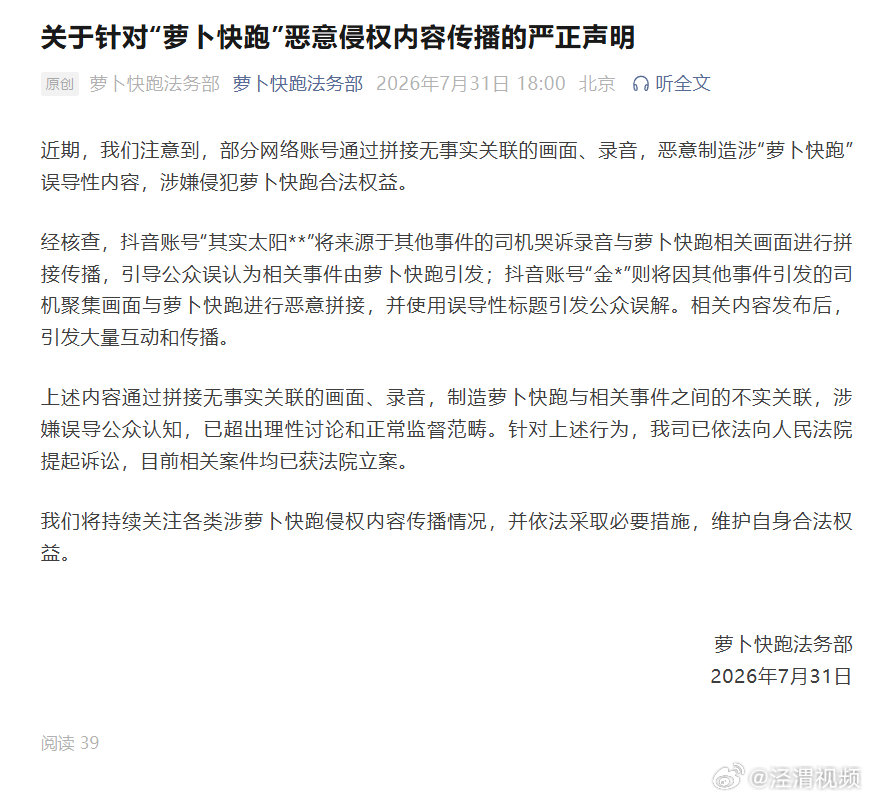 关于针对“萝卜快跑”恶意侵权内容传播的严正声明

原创 萝卜快跑法务部 萝卜快跑法务部 2026年7月31日 18:00 北京 听全文

近期，我们注意到，部分网络账号通过拼接无事实关联的画面、录音，恶意制造涉“萝卜快跑”误导性内容，涉嫌侵犯萝卜快跑合法权益。

经核查，抖音账号“其实太阳**”将来源于其他事件的司机哭诉录音与萝卜快跑相关画面进行拼接传播，引导公众误认为相关事件由萝卜快跑引发；抖音账号“金*”则将因其他事件引发的司机聚集画面与萝卜快跑进行恶意拼接，并使用误导性标题引发公众误解。相关内容发布后，引发大量互动和传播。

上述内容通过拼接无事实关联的画面、录音，制造萝卜快跑与相关事件之间的不实关联，涉嫌误导公众认知，已超出理性讨论和正常监督范畴。针对上述行为，我司已依法向人民法院提起诉讼，目前相关案件均已获法院立案。

我们将持续关注各类涉萝卜快跑侵权内容传播情况，并依法采取必要措施，维护自身合法权益。

萝卜快跑法务部
2026年7月31日

阅读 39

@泾渭视频